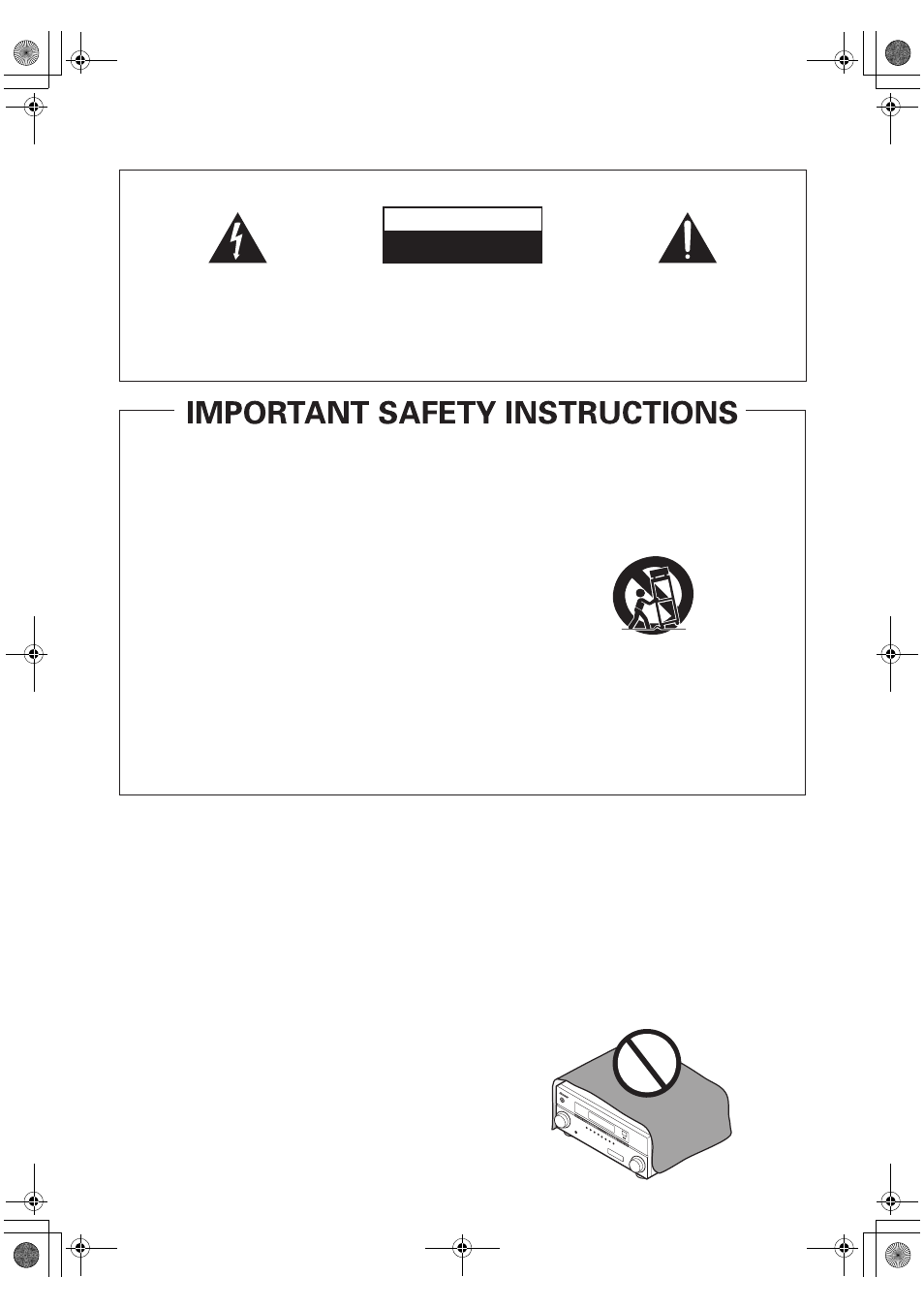 IMPORTANT SAFETY INSTRUCTIONS